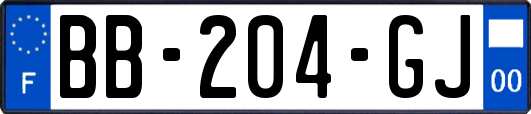 F

BB-204-GJ

00